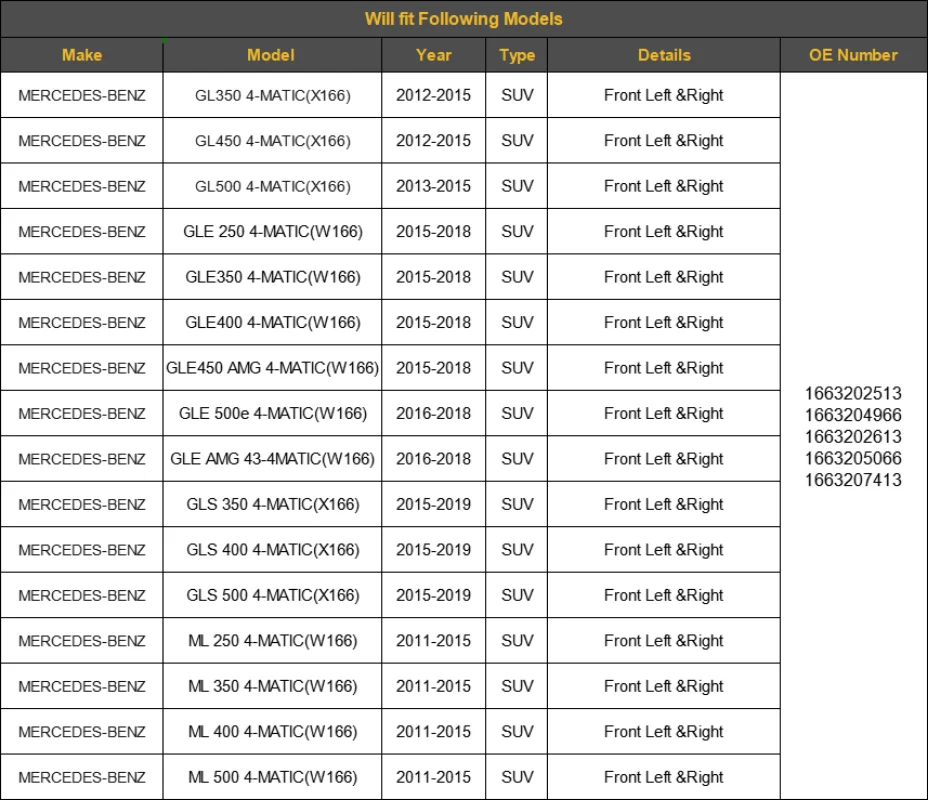 Will fit Following Models

| Make | Model | Year | Type | Details | OE Number |
|---|---|---|---|---|---|
| MERCEDES-BENZ | GL350 4-MATIC(X166) | 2012-2015 | SUV | Front Left &Right | 1663202513 1663204966 1663202613 1663205066 1663207413 |
| MERCEDES-BENZ | GL450 4-MATIC(X166) | 2012-2015 | SUV | Front Left &Right | |
| MERCEDES-BENZ | GL500 4-MATIC(X166) | 2013-2015 | SUV | Front Left &Right | |
| MERCEDES-BENZ | GLE 250 4-MATIC(W166) | 2015-2018 | SUV | Front Left &Right | |
| MERCEDES-BENZ | GLE350 4-MATIC(W166) | 2015-2018 | SUV | Front Left &Right | |
| MERCEDES-BENZ | GLE400 4-MATIC(W166) | 2015-2018 | SUV | Front Left &Right | |
| MERCEDES-BENZ | GLE450 AMG 4-MATIC(W166) | 2015-2018 | SUV | Front Left &Right | |
| MERCEDES-BENZ | GLE 500e 4-MATIC(W166) | 2016-2018 | SUV | Front Left &Right | |
| MERCEDES-BENZ | GLE AMG 43-4MATIC(W166) | 2016-2018 | SUV | Front Left &Right | |
| MERCEDES-BENZ | GLS 350 4-MATIC(X166) | 2015-2019 | SUV | Front Left &Right | |
| MERCEDES-BENZ | GLS 400 4-MATIC(X166) | 2015-2019 | SUV | Front Left &Right | |
| MERCEDES-BENZ | GLS 500 4-MATIC(X166) | 2015-2019 | SUV | Front Left &Right | |
| MERCEDES-BENZ | ML 250 4-MATIC(W166) | 2011-2015 | SUV | Front Left &Right | |
| MERCEDES-BENZ | ML 350 4-MATIC(W166) | 2011-2015 | SUV | Front Left &Right | |
| MERCEDES-BENZ | ML 400 4-MATIC(W166) | 2011-2015 | SUV | Front Left &Right | |
| MERCEDES-BENZ | ML 500 4-MATIC(W166) | 2011-2015 | SUV | Front Left &Right | |